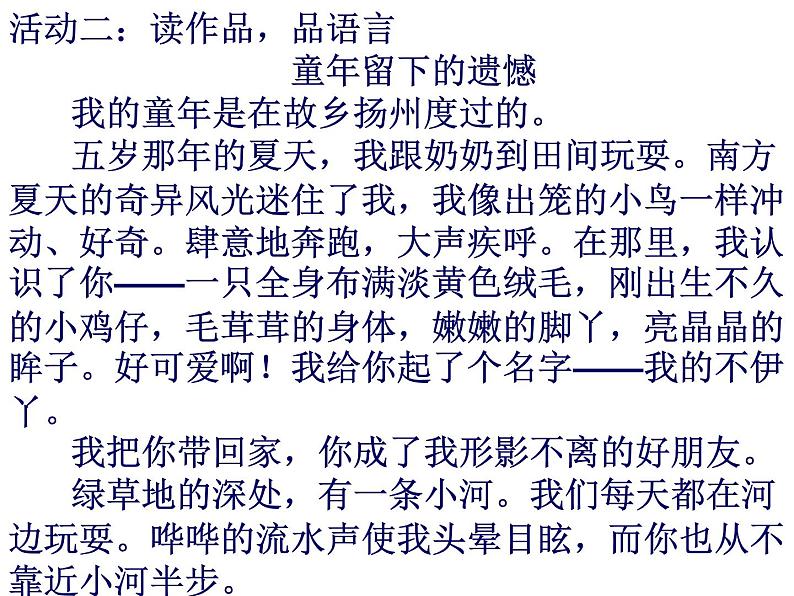 活动二：读作品，品语言

童年留下的遗憾

我的童年是在故乡扬州度过的。

五岁那年的夏天，我跟奶奶到田间玩耍。南方夏天的奇异风光迷住了我，我像出笼的小鸟一样冲动、好奇。肆意地奔跑，大声疾呼。在那里，我认识了你——一只全身布满淡黄色绒毛，刚出生不久的小鸡仔，毛茸茸的身体，嫩嫩的脚丫，亮晶晶的眸子。好可爱啊！我给你起了个名字——我的不伊丫。

我把你带回家，你成了我形影不离的好朋友。

绿草地的深处，有一条小河。我们每天都在河边玩耍。哗哗的流水声使我头晕目眩，而你也从不靠近小河半步。